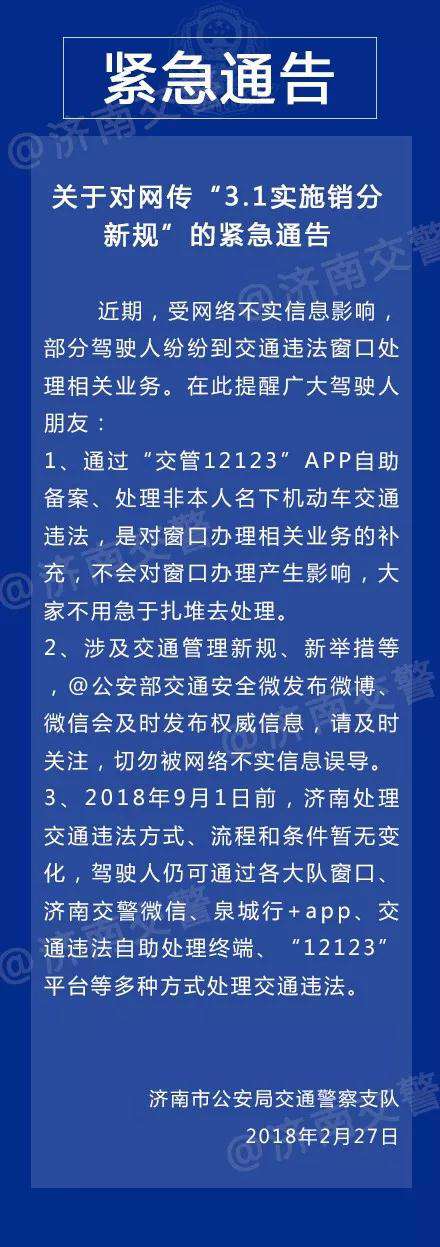 紧急通告

关于对网传“3.1实施销分新规”的紧急通告

近期，受网络不实信息影响，部分驾驶人纷纷到交通违法窗口处理相关业务。在此提醒广大驾驶人朋友：

1、通过“交管12123”APP自助备案、处理非本人名下机动车交通违法，是对窗口办理相关业务的补充，不会对窗口办理产生影响，大家不用急于扎堆去处理。

2、涉及交通管理新规、新举措等，@公安部交通安全微发布微博、微信会及时发布权威信息，请及时关注，切勿被网络不实信息误导。

3、2018年9月1日前，济南处理交通违法方式、流程和条件暂无变化，驾驶人仍可通过各大队窗口、济南交警微信、泉城行+app、交通违法自助处理终端、“12123”平台等多种方式处理交通违法。

济南市公安局交通警察支队
2018年2月27日

@济南交警